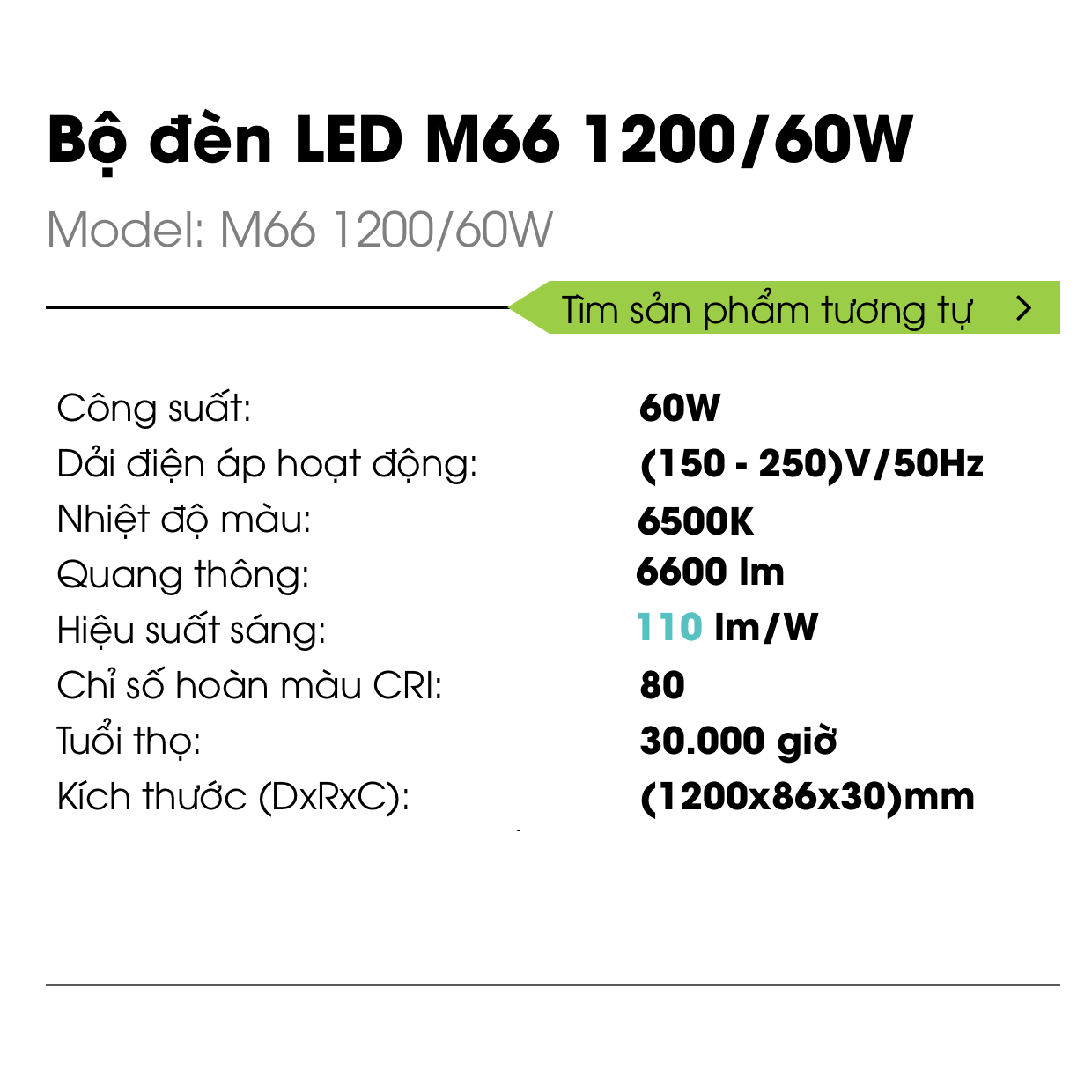 Bộ đèn LED M66 1200/60W

Model: M66 1200/60W

Tìm sản phẩm tương tự >

| | |
|---|---|
| Công suất: | 60W |
| Dải điện áp hoạt động: | (150 - 250)V/50Hz |
| Nhiệt độ màu: | 6500K |
| Quang thông: | 6600 lm |
| Hiệu suất sáng: | 110 lm/W |
| Chỉ số hoàn màu CRI: | 80 |
| Tuổi thọ: | 30.000 giờ |
| Kích thước (DxRxC): | (1200x86x30)mm |